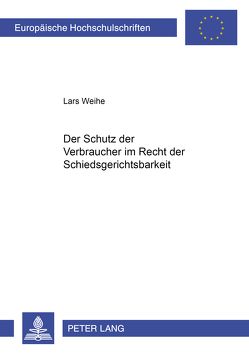 Europäische Hochschulschriften

Lars Weihe

Der Schutz der Verbraucher im Recht der Schiedsgerichtsbarkeit

PETER LANG